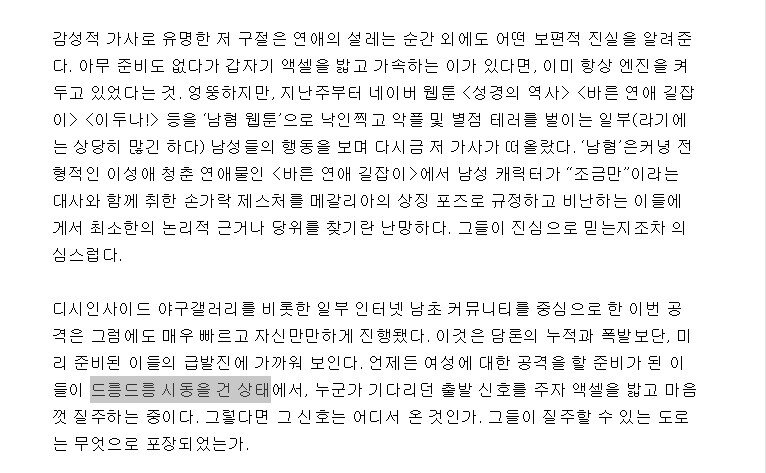 감성적 가사로 유명한 저 구절은 연애의 설레는 순간 외에도 어떤 보편적 진실을 알려준다. 아무 준비도 없다가 갑자기 액셀을 밟고 가속하는 이가 있다면, 이미 항상 엔진을 켜두고 있었다는 것. 엉뚱하지만, 지난주부터 네이버 웹툰 <성경의 역사> <바른 연애 길잡이> <이두나!> 등을 '남혐 웹툰'으로 낙인찍고 악플 및 별점 테러를 벌이는 일부(라기에는 상당히 많긴 하다) 남성들의 행동을 보며 다시금 저 가사가 떠올랐다. '남혐'은커녕 전형적인 이성애 청춘 연애물인 <바른 연애 길잡이>에서 남성 캐릭터가 "조금만"이라는 대사와 함께 취한 손가락 제스처를 메갈리아의 상징 포즈로 규정하고 비난하는 이들에게서 최소한의 논리적 근거나 당위를 찾기란 난망하다. 그들이 진심으로 믿는지조차 의심스럽다.

디시인사이드 야구갤러리를 비롯한 일부 인터넷 남초 커뮤니티를 중심으로 한 이번 공격은 그럼에도 매우 빠르고 자신만만하게 진행됐다. 이것은 담론의 누적과 폭발보단, 미리 준비된 이들의 급발진에 가까워 보인다. 언제든 여성에 대한 공격을 할 준비가 된 이들이 드릉드릉 시동을 건 상태에서, 누군가 기다리던 출발 신호를 주자 액셀을 밟고 마음껏 질주하는 중이다. 그렇다면 그 신호는 어디서 온 것인가. 그들이 질주할 수 있는 도로는 무엇으로 포장되었는가.